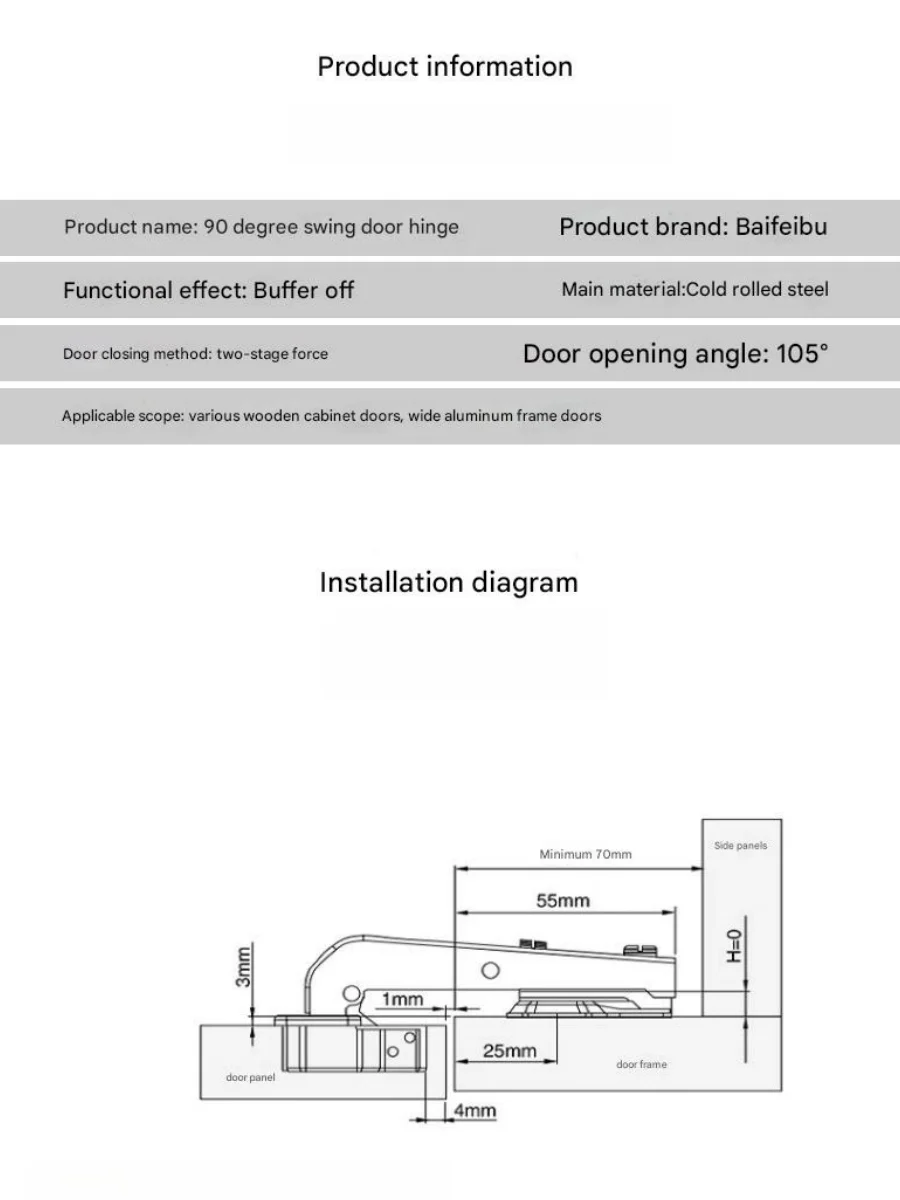 Product information

Product name: 90 degree swing door hinge

Product brand: Baifeibu

Functional effect: Buffer off

Main material:Cold rolled steel

Door closing method: two-stage force

Door opening angle: 105°

Applicable scope: various wooden cabinet doors, wide aluminum frame doors

Installation diagram

Minimum 70mm

Side panels

55mm

H=0

3mm

1mm

25mm

door panel

door frame

4mm